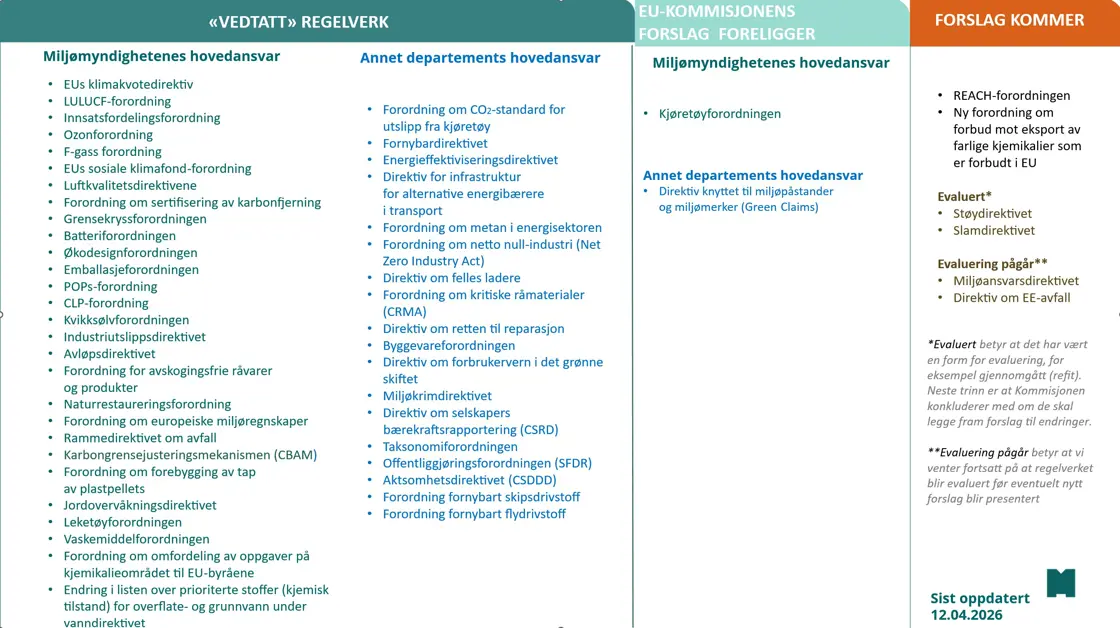 «VEDTATT» REGELVERK

Miljømyndighetenes hovedansvar

- EUs klimakvotedirektiv
- LULUCF-forordning
- Innsatsfordelingsforordning
- Ozonforordning
- F-gass forordning
- EUs sosiale klimafond-forordning
- Luftkvalitetsdirektivene
- Forordning om sertifisering av karbonfjerning
- Grensekryssforordningen
- Batteriforordningen
- Økodesignforordningen
- Emballasjeforordningen
- POPs-forordning
- CLP-forordning
- Kvikksølvforordningen
- Industriutslippsdirektivet
- Avløpsdirektivet
- Forordning for avskogingsfrie råvarer og produkter
- Naturrestaureringsforordning
- Forordning om europeiske miljøregnskaper
- Rammedirektivet om avfall
- Karbongrensejusteringsmekanismen (CBAM)
- Forordning om forebygging av tap av plastpellets
- Jordovervåkningsdirektivet
- Leketøyforordningen
- Vaskemiddelforordningen
- Forordning om omfordeling av oppgaver på kjemikalieområdet til EU-byråene
- Endring i listen over prioriterte stoffer (kjemisk tilstand) for overflate- og grunnvann under vanndirektivet

Annet departements hovedansvar

- Forordning om $CO_2$-standard for utslipp fra kjøretøy
- Fornybardirektivet
- Energieffektiviseringsdirektivet
- Direktiv for infrastruktur for alternative energibærere i transport
- Forordning om metan i energisektoren
- Forordning om netto null-industri (Net Zero Industry Act)
- Direktiv om felles ladere
- Forordning om kritiske råmaterialer (CRMA)
- Direktiv om retten til reparasjon
- Byggevareforordningen
- Direktiv om forbrukervern i det grønne skiftet
- Miljøkrimdirektivet
- Direktiv om selskapers bærekraftsrapportering (CSRD)
- Taksonomiforordningen
- Offentliggjøringsforordningen (SFDR)
- Aktsomhetsdirektivet (CSDDD)
- Forordning fornybart skipsdrivstoff
- Forordning fornybart flydrivstoff

EU-KOMMISJONENS FORSLAG FORELIGGER

Miljømyndighetenes hovedansvar

- Kjøretøyforordningen

Annet departements hovedansvar

- Direktiv knyttet til miljøpåstander og miljømerker (Green Claims)

FORSLAG KOMMER

- REACH-forordningen
- Ny forordning om forbud mot eksport av farlige kjemikalier som er forbudt i EU

Evaluert*
- Støydirektivet
- Slamdirektivet

Evaluering pågår**
- Miljøansvarsdirektivet
- Direktiv om EE-avfall

*Evaluert betyr at det har vært en form for evaluering, for eksempel gjennomgått (refit). Neste trinn er at Kommisjonen konkluderer med om de skal legge fram forslag til endringer.

**Evaluering pågår betyr at vi venter fortsatt på at regelverket blir evaluert før eventuelt nytt forslag blir presentert

Sist oppdatert 12.04.2026